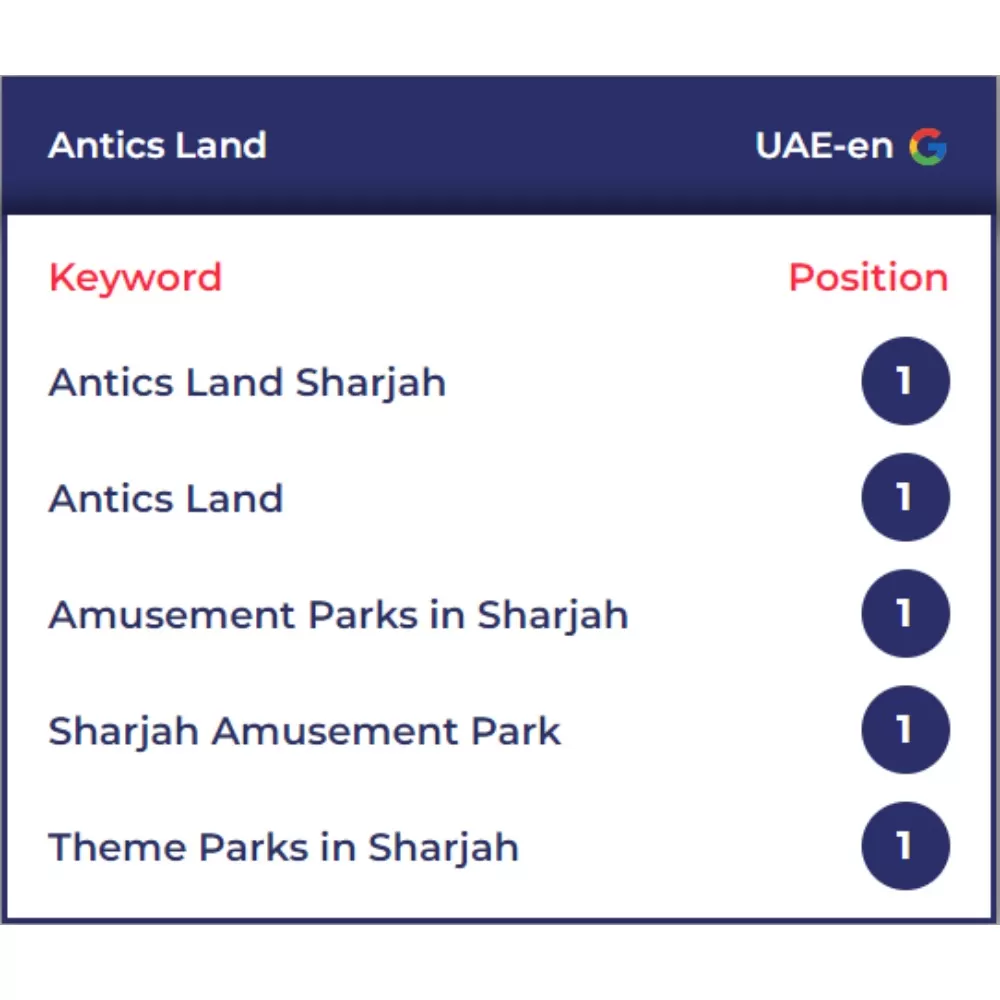 Antics Land UAE-en

| Keyword | Position |
|---|---|
| Antics Land Sharjah | 1 |
| Antics Land | 1 |
| Amusement Parks in Sharjah | 1 |
| Sharjah Amusement Park | 1 |
| Theme Parks in Sharjah | 1 |